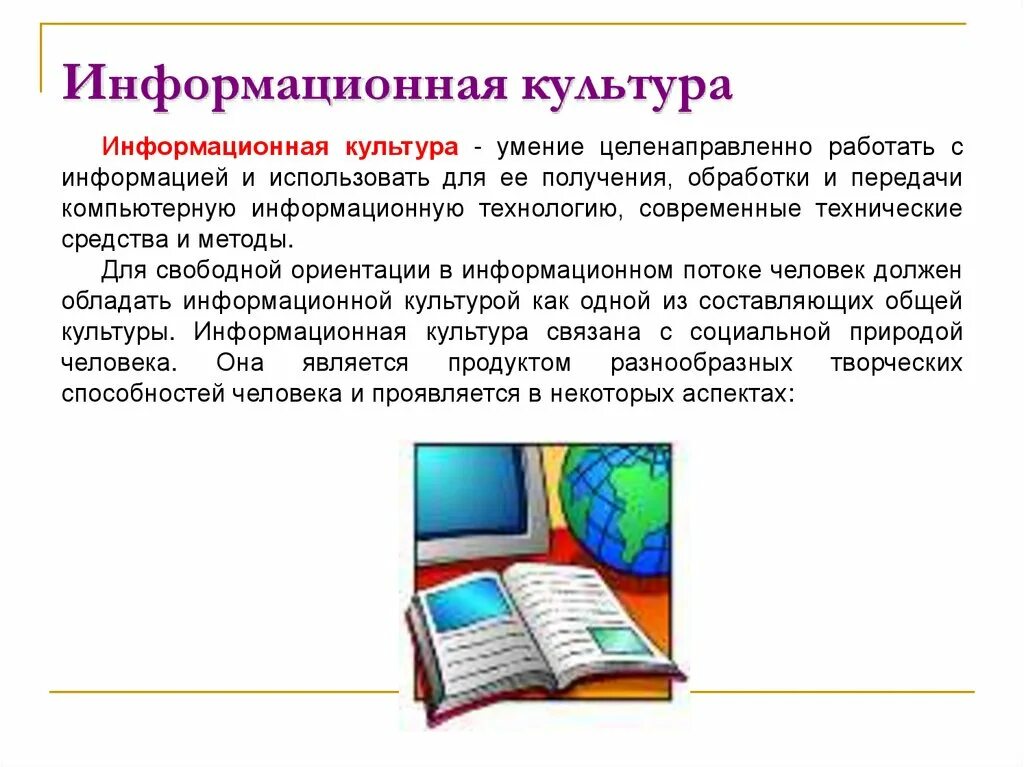 Информационная культура

Информационная культура - умение целенаправленно работать с информацией и использовать для ее получения, обработки и передачи компьютерную информационную технологию, современные технические средства и методы.

Для свободной ориентации в информационном потоке человек должен обладать информационной культурой как одной из составляющих общей культуры. Информационная культура связана с социальной природой человека. Она является продуктом разнообразных творческих способностей человека и проявляется в некоторых аспектах: